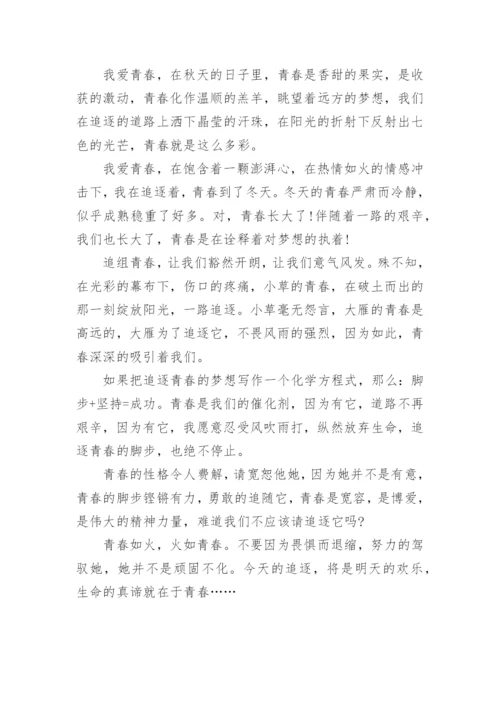 我爱青春，在秋天的日子里，青春是香甜的果实，是收获的激动，青春化作温顺的羔羊，眺望着远方的梦想，我们在追逐的道路上洒下晶莹的汗珠，在阳光的折射下反射出七色的光芒，青春就是这么多彩。

我爱青春，在饱含着一颗澎湃心，在热情如火的情感冲击下，我在追逐着，青春到了冬天。冬天的青春严肃而冷静，似乎成熟稳重了好多。对，青春长大了!伴随着一路的艰辛，我们也长大了，青春是在诠释着对梦想的执着!

追组青春，让我们豁然开朗，让我们意气风发。殊不知，在光彩的幕布下，伤口的疼痛，小草的青春，在破土而出的那一刻绽放阳光，一路追逐。小草毫无怨言，大雁的青春是高远的，大雁为了追逐它，不畏风雨的强烈，因为如此，青春深深的吸引着我们。

如果把追逐青春的梦想写作一个化学方程式，那么：脚步+坚持=成功。青春是我们的催化剂，因为有它，道路不再艰辛，因为有它，我愿意忍受风吹雨打，纵然放弃生命，追逐青春的脚步，也绝不停止。

青春的性格令人费解，请宽恕他她，因为她并不是有意，青春的脚步铿锵有力，勇敢的追随它，青春是宽容，是博爱，是伟大的精神力量，难道我们不应该请追逐它吗?

青春如火，火如青春。不要因为畏惧而退缩，努力的驾驭她，她并不是顽固不化。今天的追逐，将是明天的欢乐，生命的真谛就在于青春……